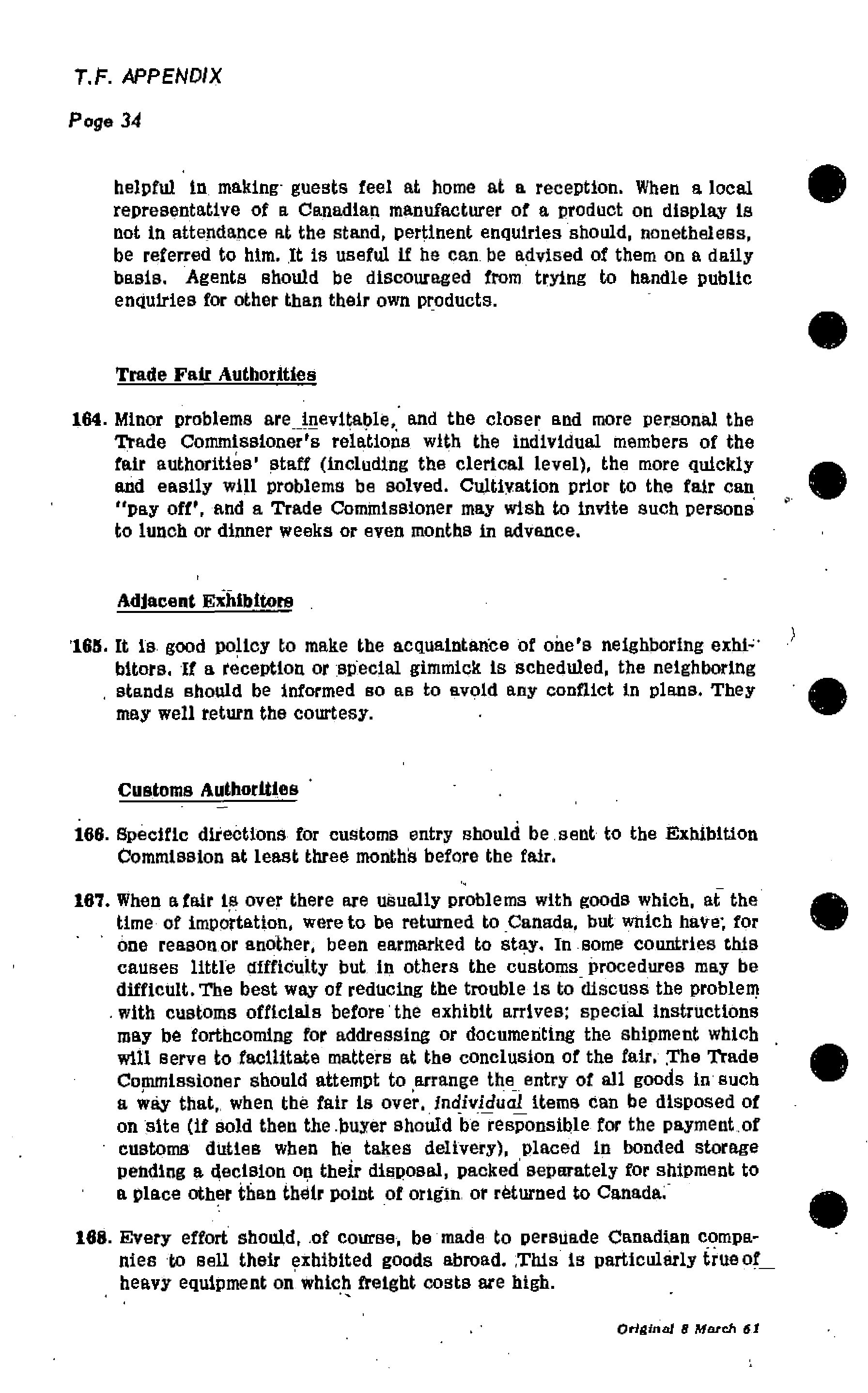 T.F. APPENDIX

Page 34

helpful in making guests feel at home at a reception. When a local representative of a Canadian manufacturer of a product on display is not in attendance at the stand, pertinent enquiries should, nonetheless, be referred to him. It is useful if he can be advised of them on a daily basis. Agents should be discouraged from trying to handle public enquiries for other than their own products.

Trade Fair Authorities

164. Minor problems are inevitable, and the closer and more personal the Trade Commissioner's relations with the individual members of the fair authorities' staff (including the clerical level), the more quickly and easily will problems be solved. Cultivation prior to the fair can "pay off', and a Trade Commissioner may wish to invite such persons to lunch or dinner weeks or even months in advance.

Adjacent Exhibitors

165. It is good policy to make the acquaintance of one's neighboring exhibitors. If a reception or special gimmick is scheduled, the neighboring stands should be informed so as to avoid any conflict in plans. They may well return the courtesy.

Customs Authorities

166. Specific directions for customs entry should be sent to the Exhibition Commission at least three months before the fair.

167. When a fair is over there are usually problems with goods which, at the time of importation, were to be returned to Canada, but which have, for one reason or another, been earmarked to stay. In some countries this causes little difficulty but in others the customs procedures may be difficult. The best way of reducing the trouble is to discuss the problem with customs officials before the exhibit arrives; special instructions may be forthcoming for addressing or documenting the shipment which will serve to facilitate matters at the conclusion of the fair. The Trade Commissioner should attempt to arrange the entry of all goods in such a way that, when the fair is over, individual items can be disposed of on site (if sold then the buyer should be responsible for the payment of customs duties when he takes delivery), placed in bonded storage pending a decision on their disposal, packed separately for shipment to a place other than their point of origin or returned to Canada.

168. Every effort should, of course, be made to persuade Canadian companies to sell their exhibited goods abroad. This is particularly true of heavy equipment on which freight costs are high.

Original 8 March 61